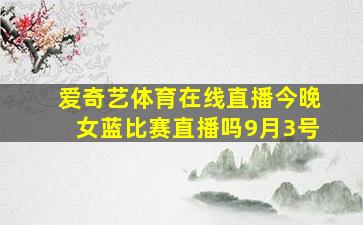 爱奇艺体育在线直播今晚女蓝比赛直播吗9月3号